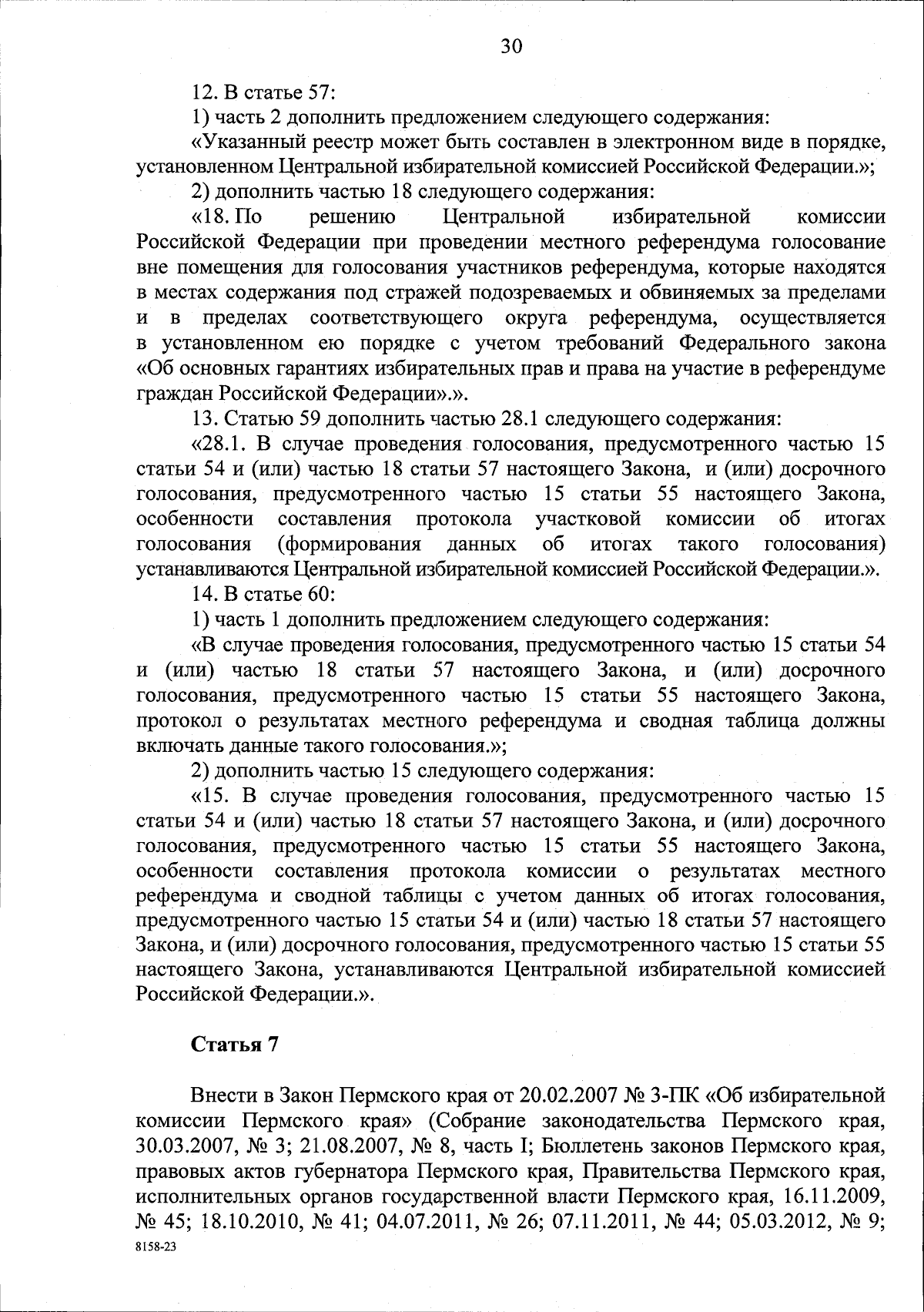 30

12. В статье 57:

1) часть 2 дополнить предложением следующего содержания:

«Указанный реестр может быть составлен в электронном виде в порядке, установленном Центральной избирательной комиссией Российской Федерации.»;

2) дополнить частью 18 следующего содержания:

«18. По решению Центральной избирательной комиссии Российской Федерации при проведении местного референдума голосование вне помещения для голосования участников референдума, которые находятся в местах содержания под стражей подозреваемых и обвиняемых за пределами и в пределах соответствующего округа референдума, осуществляется в установленном ею порядке с учетом требований Федерального закона «Об основных гарантиях избирательных прав и права на участие в референдуме граждан Российской Федерации».».

13. Статью 59 дополнить частью 28.1 следующего содержания:

«28.1. В случае проведения голосования, предусмотренного частью 15 статьи 54 и (или) частью 18 статьи 57 настоящего Закона, и (или) досрочного голосования, предусмотренного частью 15 статьи 55 настоящего Закона, особенности составления протокола участковой комиссии об итогах голосования (формирования данных об итогах такого голосования) устанавливаются Центральной избирательной комиссией Российской Федерации.».

14. В статье 60:

1) часть 1 дополнить предложением следующего содержания:

«В случае проведения голосования, предусмотренного частью 15 статьи 54 и (или) частью 18 статьи 57 настоящего Закона, и (или) досрочного голосования, предусмотренного частью 15 статьи 55 настоящего Закона, протокол о результатах местного референдума и сводная таблица должны включать данные такого голосования.»;

2) дополнить частью 15 следующего содержания:

«15. В случае проведения голосования, предусмотренного частью 15 статьи 54 и (или) частью 18 статьи 57 настоящего Закона, и (или) досрочного голосования, предусмотренного частью 15 статьи 55 настоящего Закона, особенности составления протокола комиссии о результатах местного референдума и сводной таблицы с учетом данных об итогах голосования, предусмотренного частью 15 статьи 54 и (или) частью 18 статьи 57 настоящего Закона, и (или) досрочного голосования, предусмотренного частью 15 статьи 55 настоящего Закона, устанавливаются Центральной избирательной комиссией Российской Федерации.».

Статья 7

Внести в Закон Пермского края от 20.02.2007 № 3-ПК «Об избирательной комиссии Пермского края» (Собрание законодательства Пермского края, 30.03.2007, № 3; 21.08.2007, № 8, часть I; Бюллетень законов Пермского края, правовых актов губернатора Пермского края, Правительства Пермского края, исполнительных органов государственной власти Пермского края, 16.11.2009, № 45; 18.10.2010, № 41; 04.07.2011, № 26; 07.11.2011, № 44; 05.03.2012, № 9;

8158-23